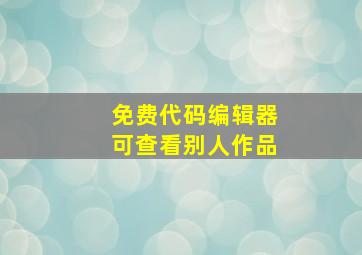 免费代码编辑器
可查看别人作品